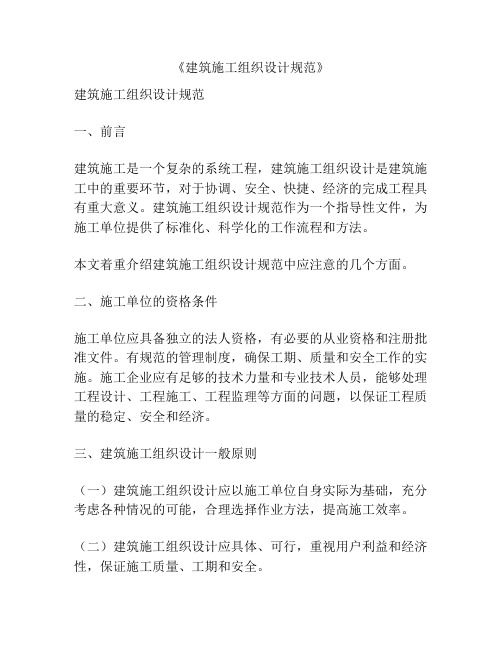 《建筑施工组织设计规范》

建筑施工组织设计规范

一、前言

建筑施工是一个复杂的系统工程，建筑施工组织设计是建筑施工中的重要环节，对于协调、安全、快捷、经济的完成工程具有重大意义。建筑施工组织设计规范作为一个指导性文件，为施工单位提供了标准化、科学化的工作流程和方法。

本文着重介绍建筑施工组织设计规范中应注意的几个方面。

二、施工单位的资格条件

施工单位应具备独立的法人资格，有必要的从业资格和注册批准文件。有规范的管理制度，确保工期、质量和安全工作的实施。施工企业应有足够的技术力量和专业技术人员，能够处理工程设计、工程施工、工程监理等方面的问题，以保证工程质量的稳定、安全和经济。

三、建筑施工组织设计一般原则

（一）建筑施工组织设计应以施工单位自身实际为基础，充分考虑各种情况的可能，合理选择作业方法，提高施工效率。

（二）建筑施工组织设计应具体、可行，重视用户利益和经济性，保证施工质量、工期和安全。